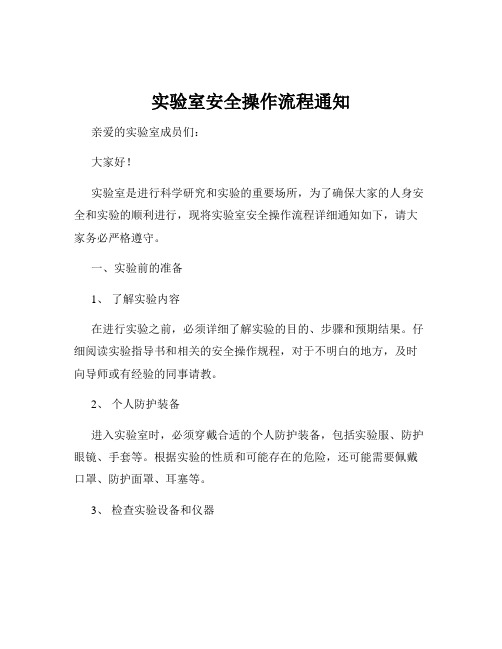 实验室安全操作流程通知

亲爱的实验室成员们：

大家好！

实验室是进行科学研究和实验的重要场所，为了确保大家的人身安全和实验的顺利进行，现将实验室安全操作流程详细通知如下，请大家务必严格遵守。

一、实验前的准备

1、 了解实验内容

在进行实验之前，必须详细了解实验的目的、步骤和预期结果。仔细阅读实验指导书和相关的安全操作规程，对于不明白的地方，及时向导师或有经验的同事请教。

2、 个人防护装备

进入实验室时，必须穿戴合适的个人防护装备，包括实验服、防护眼镜、手套等。根据实验的性质和可能存在的危险，还可能需要佩戴口罩、防护面罩、耳塞等。

3、 检查实验设备和仪器